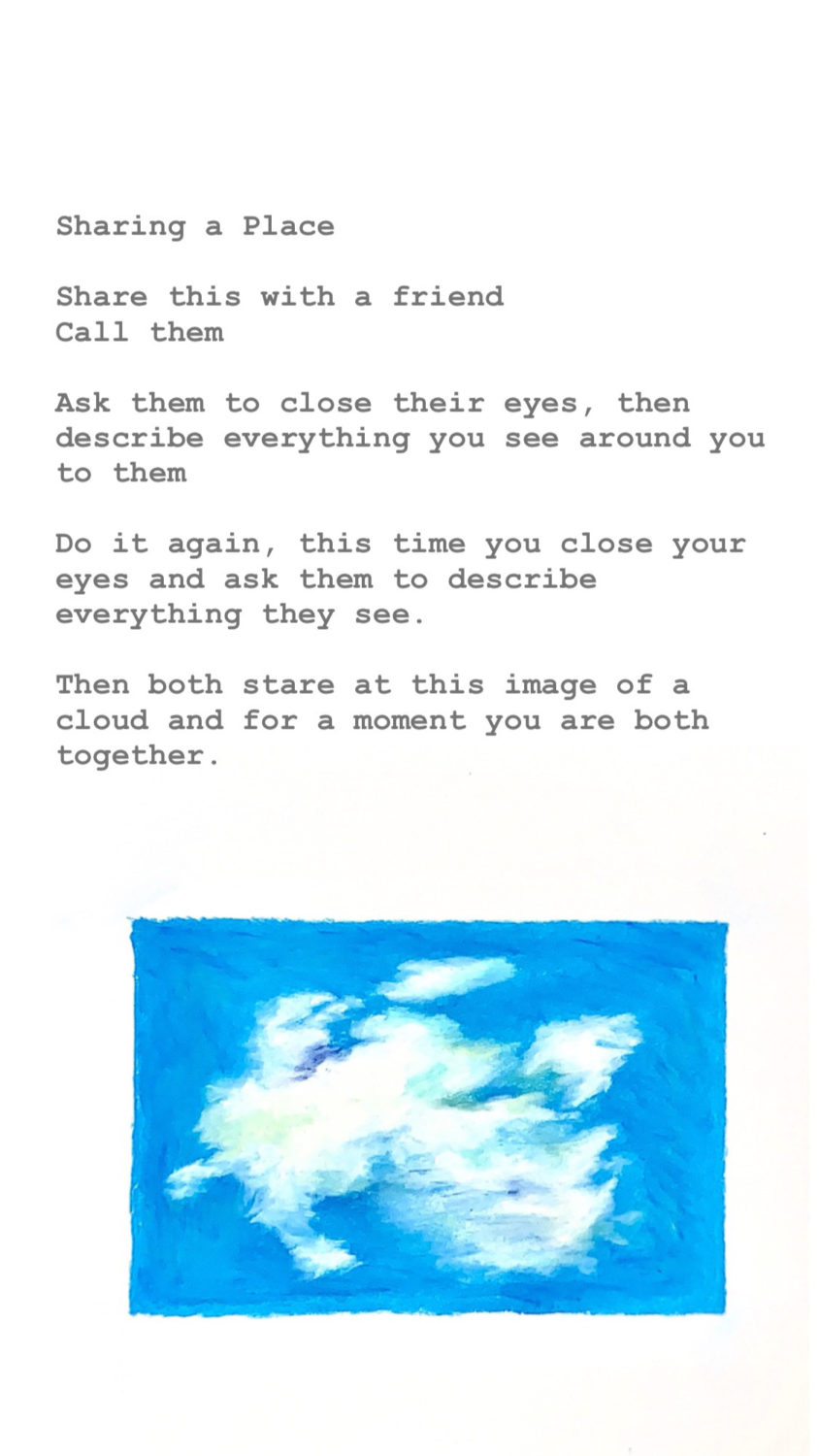 Sharing a Place

Share this with a friend
Call them

Ask them to close their eyes, then describe everything you see around you to them

Do it again, this time you close your eyes and ask them to describe everything they see.

Then both stare at this image of a cloud and for a moment you are both together.